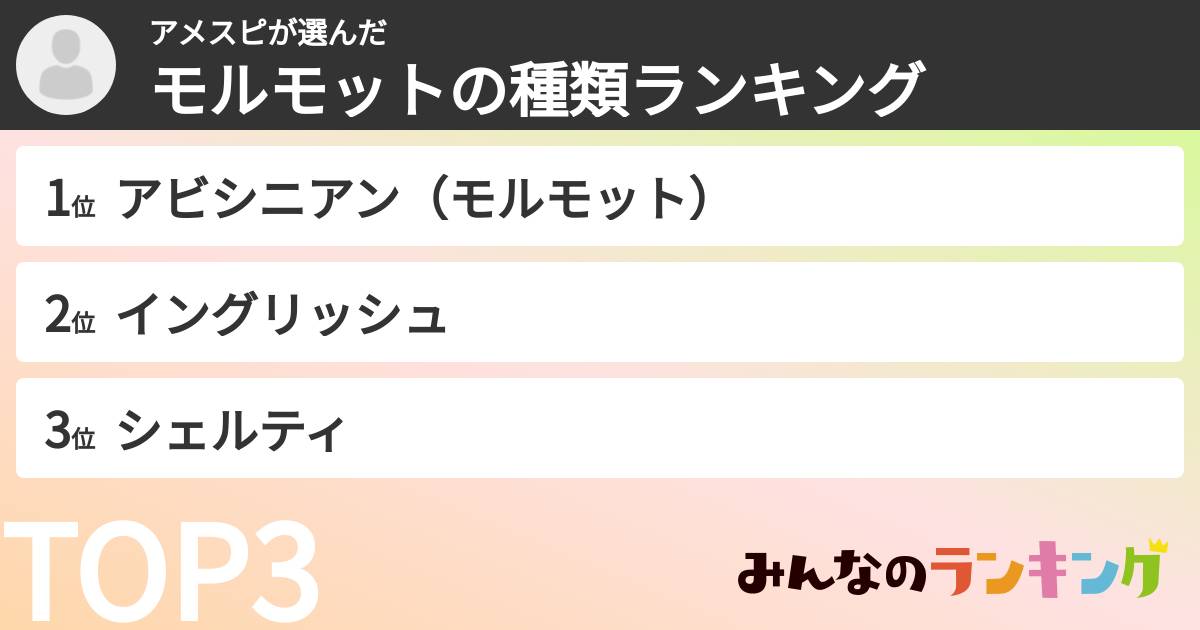 アメスピが選んだ
モルモットの種類ランキング

1位 アビシニアン（モルモット）

2位 イングリッシュ

3位 シェルティ

TOP3

みんなのランキング